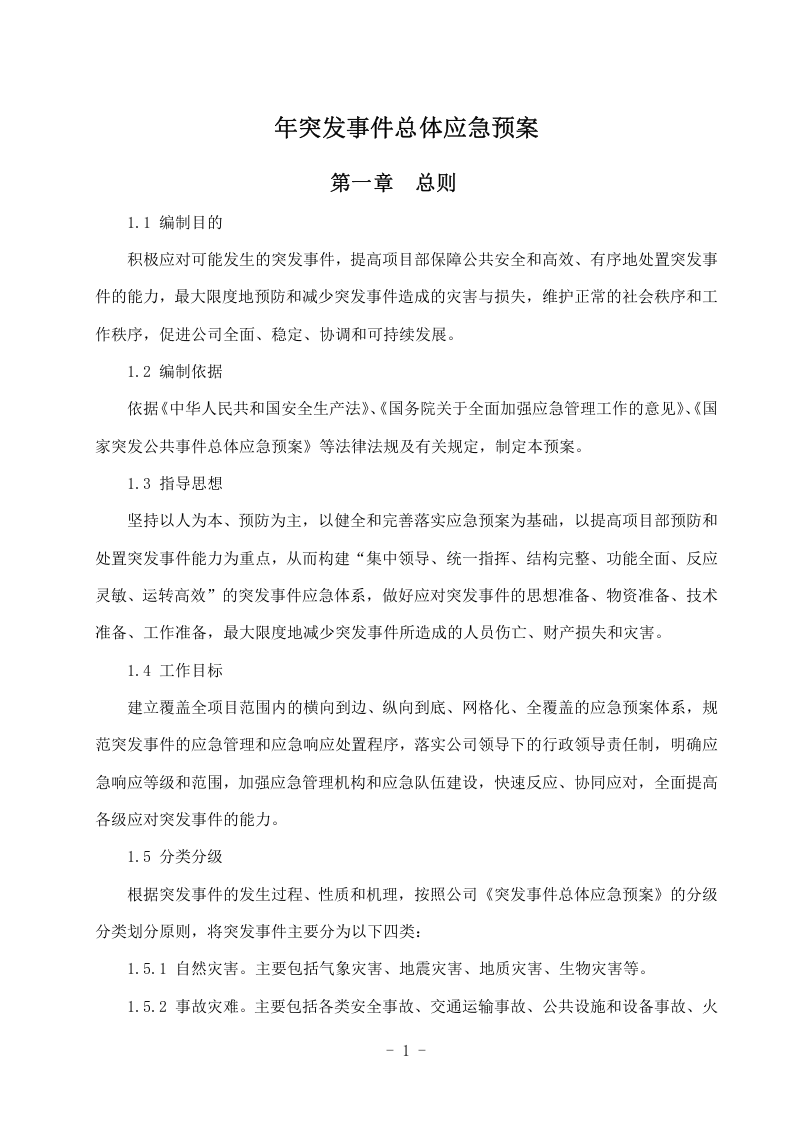 年突发事件总体应急预案

第一章 总则

1.1 编制目的

积极应对可能发生的突发事件，提高项目部保障公共安全和高效、有序地处置突发事件的能力，最大限度地预防和减少突发事件造成的灾害与损失，维护正常的社会秩序和工作秩序，促进公司全面、稳定、协调和可持续发展。

1.2 编制依据

依据《中华人民共和国安全生产法》、《国务院关于全面加强应急管理工作的意见》、《国家突发公共事件总体应急预案》等法律法规及有关规定，制定本预案。

1.3 指导思想

坚持以人为本、预防为主，以健全和完善落实应急预案为基础，以提高项目部预防和处置突发事件能力为重点，从而构建“集中领导、统一指挥、结构完整、功能全面、反应灵敏、运转高效”的突发事件应急体系，做好应对突发事件的思想准备、物资准备、技术准备、工作准备，最大限度地减少突发事件所造成的人员伤亡、财产损失和灾害。

1.4 工作目标

建立覆盖全项目范围内的横向到边、纵向到底、网格化、全覆盖的应急预案体系，规范突发事件的应急管理和应急响应处置程序，落实公司领导下的行政领导责任制，明确应急响应等级和范围，加强应急管理机构和应急队伍建设，快速反应、协同应对，全面提高各级应对突发事件的能力。

1.5 分类分级

根据突发事件的发生过程、性质和机理，按照公司《突发事件总体应急预案》的分级分类划分原则，将突发事件主要分为以下四类：

1.5.1 自然灾害。主要包括气象灾害、地震灾害、地质灾害、生物灾害等。

1.5.2 事故灾难。主要包括各类安全事故、交通运输事故、公共设施和设备事故、火

- 1 -